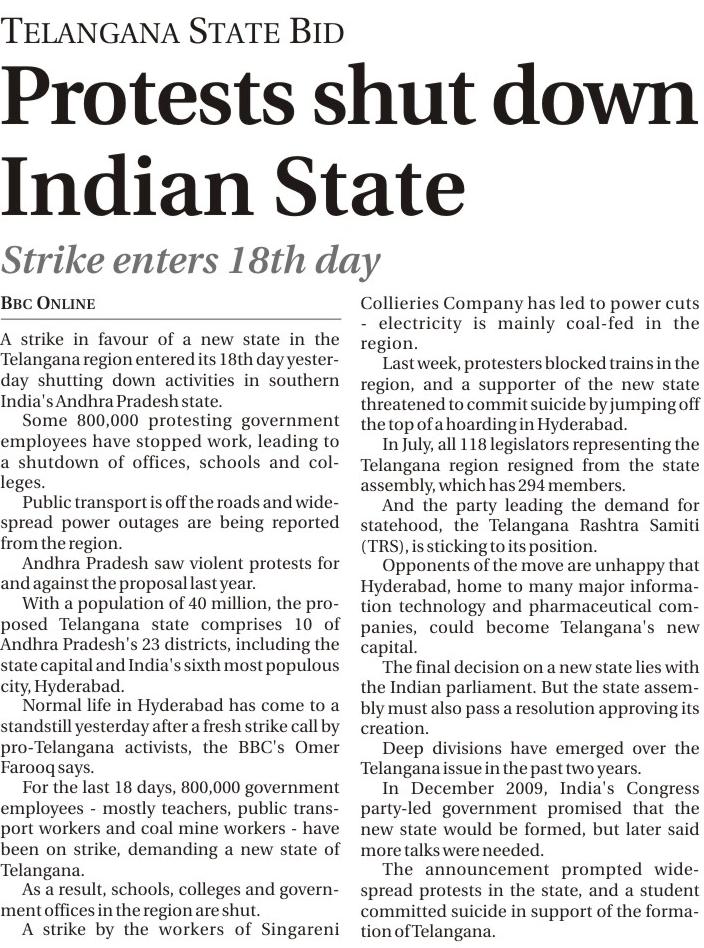 TELANGANA STATE BID

Protests shut down Indian State

Strike enters 18th day

BBC ONLINE

A strike in favour of a new state in the Telangana region entered its 18th day yesterday shutting down activities in southern India's Andhra Pradesh state.

Some 800,000 protesting government employees have stopped work, leading to a shutdown of offices, schools and colleges.

Public transport is off the roads and widespread power outages are being reported from the region.

Andhra Pradesh saw violent protests for and against the proposal last year.

With a population of 40 million, the proposed Telangana state comprises 10 of Andhra Pradesh's 23 districts, including the state capital and India's sixth most populous city, Hyderabad.

Normal life in Hyderabad has come to a standstill yesterday after a fresh strike call by pro-Telangana activists, the BBC's Omer Farooq says.

For the last 18 days, 800,000 government employees - mostly teachers, public transport workers and coal mine workers - have been on strike, demanding a new state of Telangana.

As a result, schools, colleges and government offices in the region are shut.

A strike by the workers of Singareni Collieries Company has led to power cuts - electricity is mainly coal-fed in the region.

Last week, protesters blocked trains in the region, and a supporter of the new state threatened to commit suicide by jumping off the top of a hoarding in Hyderabad.

In July, all 118 legislators representing the Telangana region resigned from the state assembly, which has 294 members.

And the party leading the demand for statehood, the Telangana Rashtra Samiti (TRS), is sticking to its position.

Opponents of the move are unhappy that Hyderabad, home to many major information technology and pharmaceutical companies, could become Telangana's new capital.

The final decision on a new state lies with the Indian parliament. But the state assembly must also pass a resolution approving its creation.

Deep divisions have emerged over the Telangana issue in the past two years.

In December 2009, India's Congress party-led government promised that the new state would be formed, but later said more talks were needed.

The announcement prompted widespread protests in the state, and a student committed suicide in support of the formation of Telangana.